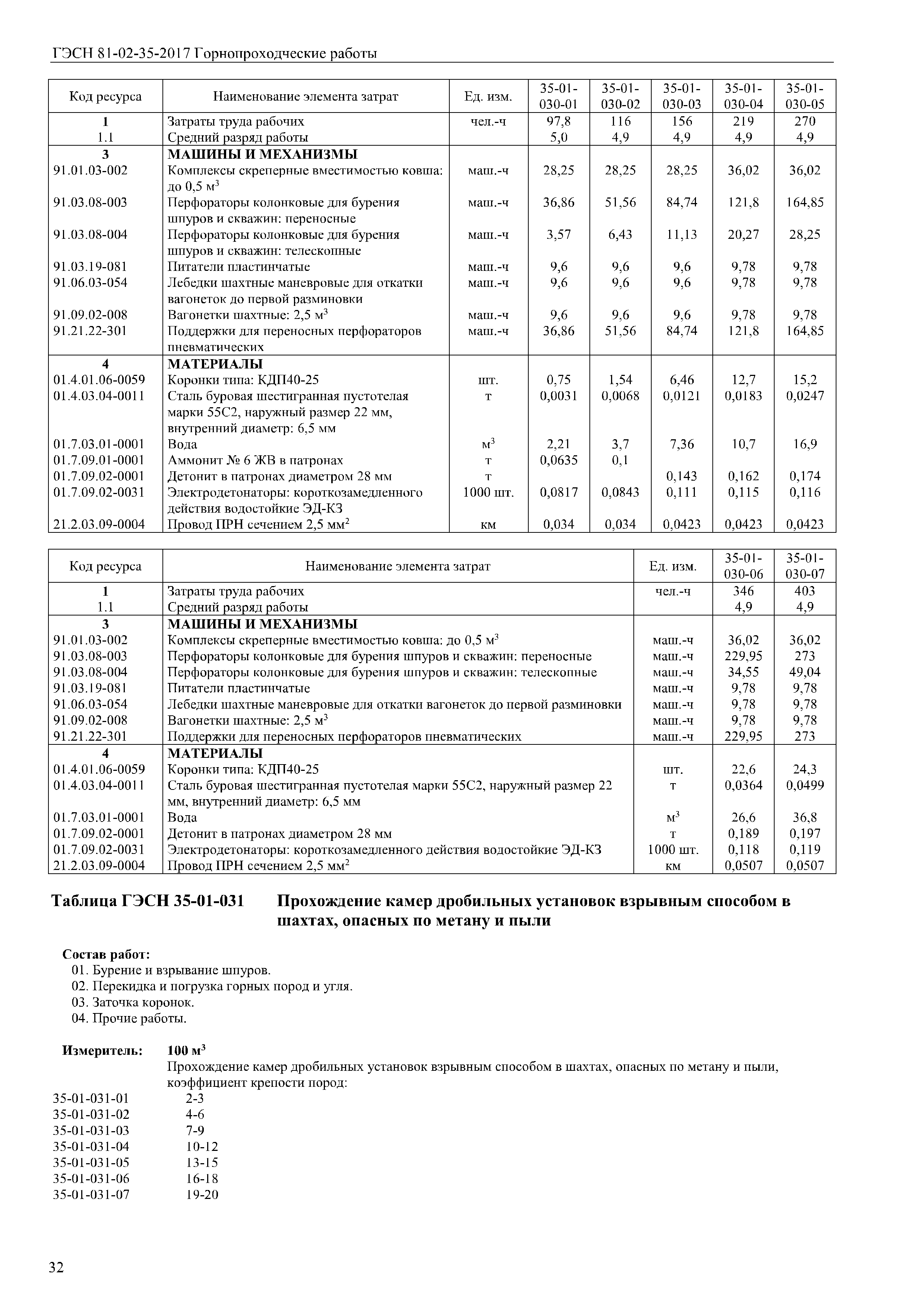 ГЭСН 81-02-35-2017 Горнопроходческие работы

| Код ресурса | Наименование элемента затрат | Ед. изм. | 35-01-030-01 | 35-01-030-02 | 35-01-030-03 | 35-01-030-04 | 35-01-030-05 |
|---|---|---|---|---|---|---|---|
| 1 | Затраты труда рабочих | чел.-ч | 97,8 | 116 | 156 | 219 | 270 |
| 1.1 | Средний разряд работы | | 5,0 | 4,9 | 4,9 | 4,9 | 4,9 |
| 3 | МАШИНЫ И МЕХАНИЗМЫ | | | | | | |
| 91.01.03-002 | Комплексы скреперные вместимостью ковша: до 0,5 м$^3$ | маш.-ч | 28,25 | 28,25 | 28,25 | 36,02 | 36,02 |
| 91.03.08-003 | Перфораторы колонковые для бурения шпуров и скважин: переносные | маш.-ч | 36,86 | 51,56 | 84,74 | 121,8 | 164,85 |
| 91.03.08-004 | Перфораторы колонковые для бурения шпуров и скважин: телескопные | маш.-ч | 3,57 | 6,43 | 11,13 | 20,27 | 28,25 |
| 91.03.19-081 | Питатели пластинчатые | маш.-ч | 9,6 | 9,6 | 9,6 | 9,78 | 9,78 |
| 91.06.03-054 | Лебедки шахтные маневровые для откатки вагонеток до первой разминовки | маш.-ч | 9,6 | 9,6 | 9,6 | 9,78 | 9,78 |
| 91.09.02-008 | Вагонетки шахтные: 2,5 м$^3$ | маш.-ч | 9,6 | 9,6 | 9,6 | 9,78 | 9,78 |
| 91.21.22-301 | Поддержки для переносных перфораторов пневматических | маш.-ч | 36,86 | 51,56 | 84,74 | 121,8 | 164,85 |
| 4 | МАТЕРИАЛЫ | | | | | | |
| 01.4.01.06-0059 | Коронки типа: КДП40-25 | шт. | 0,75 | 1,54 | 6,46 | 12,7 | 15,2 |
| 01.4.03.04-0011 | Сталь буровая шестигранная пустотелая марки 55С2, наружный размер 22 мм, внутренний диаметр: 6,5 мм | т | 0,0031 | 0,0068 | 0,0121 | 0,0183 | 0,0247 |
| 01.7.03.01-0001 | Вода | м$^3$ | 2,21 | 3,7 | 7,36 | 10,7 | 16,9 |
| 01.7.09.01-0001 | Аммонит № 6 ЖВ в патронах | т | 0,0635 | 0,1 | | | |
| 01.7.09.02-0001 | Детонит в патронах диаметром 28 мм | т | | | 0,143 | 0,162 | 0,174 |
| 01.7.09.02-0031 | Электродетонаторы: короткозамедленного действия водостойкие ЭД-КЗ | 1000 шт. | 0,0817 | 0,0843 | 0,111 | 0,115 | 0,116 |
| 21.2.03.09-0004 | Провод ПРН сечением 2,5 мм$^2$ | км | 0,034 | 0,034 | 0,0423 | 0,0423 | 0,0423 |

| Код ресурса | Наименование элемента затрат | Ед. изм. | 35-01-030-06 | 35-01-030-07 |
|---|---|---|---|---|
| 1 | Затраты труда рабочих | чел.-ч | 346 | 403 |
| 1.1 | Средний разряд работы | | 4,9 | 4,9 |
| 3 | МАШИНЫ И МЕХАНИЗМЫ | | | |
| 91.01.03-002 | Комплексы скреперные вместимостью ковша: до 0,5 м$^3$ | маш.-ч | 36,02 | 36,02 |
| 91.03.08-003 | Перфораторы колонковые для бурения шпуров и скважин: переносные | маш.-ч | 229,95 | 273 |
| 91.03.08-004 | Перфораторы колонковые для бурения шпуров и скважин: телескопные | маш.-ч | 34,55 | 49,04 |
| 91.03.19-081 | Питатели пластинчатые | маш.-ч | 9,78 | 9,78 |
| 91.06.03-054 | Лебедки шахтные маневровые для откатки вагонеток до первой разминовки | маш.-ч | 9,78 | 9,78 |
| 91.09.02-008 | Вагонетки шахтные: 2,5 м$^3$ | маш.-ч | 9,78 | 9,78 |
| 91.21.22-301 | Поддержки для переносных перфораторов пневматических | маш.-ч | 229,95 | 273 |
| 4 | МАТЕРИАЛЫ | | | |
| 01.4.01.06-0059 | Коронки типа: КДП40-25 | шт. | 22,6 | 24,3 |
| 01.4.03.04-0011 | Сталь буровая шестигранная пустотелая марки 55С2, наружный размер 22 мм, внутренний диаметр: 6,5 мм | т | 0,0364 | 0,0499 |
| 01.7.03.01-0001 | Вода | м$^3$ | 26,6 | 36,8 |
| 01.7.09.02-0001 | Детонит в патронах диаметром 28 мм | т | 0,189 | 0,197 |
| 01.7.09.02-0031 | Электродетонаторы: короткозамедленного действия водостойкие ЭД-КЗ | 1000 шт. | 0,118 | 0,119 |
| 21.2.03.09-0004 | Провод ПРН сечением 2,5 мм$^2$ | км | 0,0507 | 0,0507 |

Таблица ГЭСН 35-01-031 Прохождение камер дробильных установок взрывным способом в шахтах, опасных по метану и пыли

Состав работ:
01. Бурение и взрывание шпуров.
02. Перекидка и погрузка горных пород и угля.
03. Заточка коронок.
04. Прочие работы.

Измеритель: 100 м$^3$
Прохождение камер дробильных установок взрывным способом в шахтах, опасных по метану и пыли, коэффициент крепости пород:
35-01-031-01 2-3
35-01-031-02 4-6
35-01-031-03 7-9
35-01-031-04 10-12
35-01-031-05 13-15
35-01-031-06 16-18
35-01-031-07 19-20

32